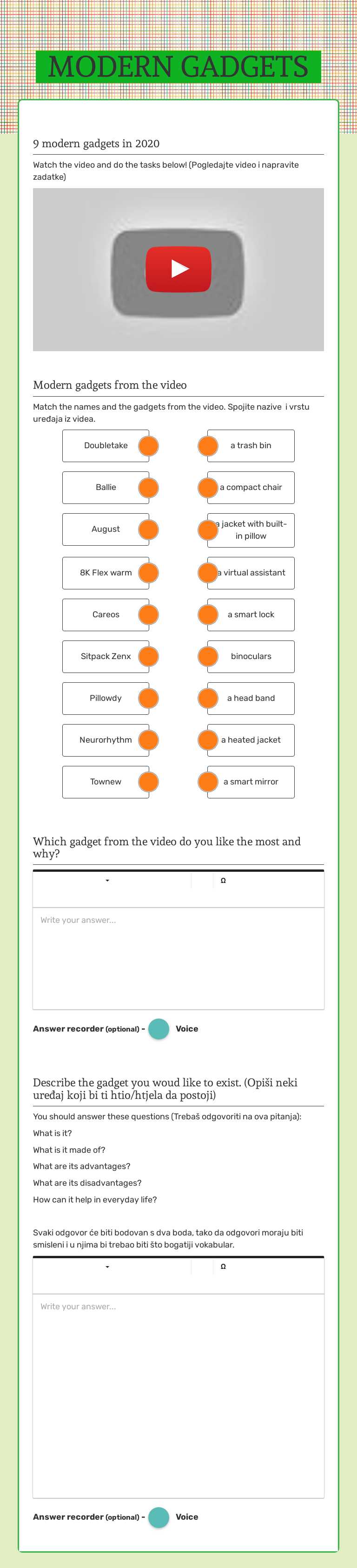 MODERN GADGETS

9 modern gadgets in 2020

Watch the video and do the tasks below! (Pogledajte video i napravite zadatke)

Modern gadgets from the video

Match the names and the gadgets from the video. Spojite nazive i vrstu uređaja iz videa.

Doubletake

Ballie

August

8K Flex warm

Careos

Sitpack Zenx

Pillowdy

Neurorhythm

Townew

a trash bin

a compact chair

a jacket with built-in pillow

a virtual assistant

a smart lock

binoculars

a head band

a heated jacket

a smart mirror

Which gadget from the video do you like the most and why?

Ω

Write your answer...

Answer recorder (optional) - Voice

Describe the gadget you woud like to exist. (Opiši neki uređaj koji bi ti htio/htjela da postoji)

You should answer these questions (Trebaš odgovoriti na ova pitanja):

What is it?

What is it made of?

What are its advantages?

What are its disadvantages?

How can it help in everyday life?

Svaki odgovor će biti bodovan s dva boda, tako da odgovori moraju biti smisleni i u njima bi trebao biti što bogatiji vokabular.

Ω

Write your answer...

Answer recorder (optional) - Voice